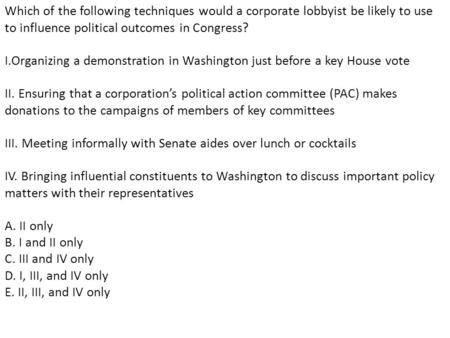 Which of the following techniques would a corporate lobbyist be likely to use to influence political outcomes in Congress?

I.Organizing a demonstration in Washington just before a key House vote

II. Ensuring that a corporation's political action committee (PAC) makes donations to the campaigns of members of key committees

III. Meeting informally with Senate aides over lunch or cocktails

IV. Bringing influential constituents to Washington to discuss important policy matters with their representatives

A. II only
B. I and II only
C. III and IV only
D. I, III, and IV only
E. II, III, and IV only